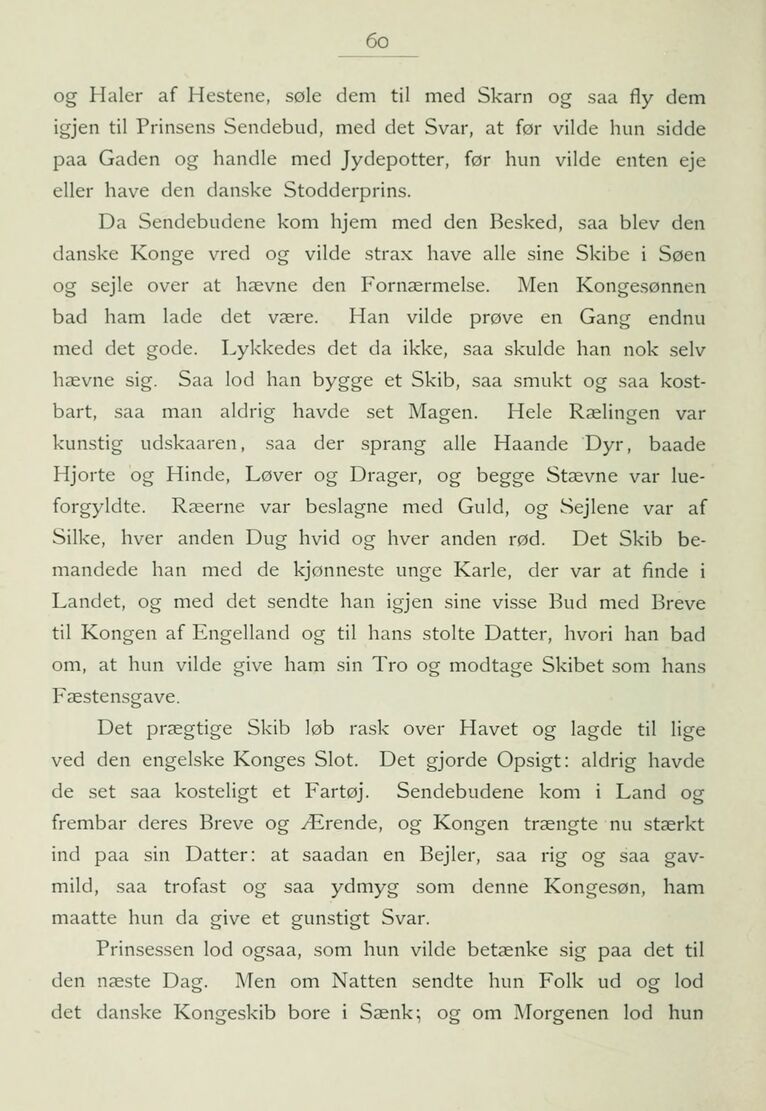 60

og Haler af Hestene, søle dem til med Skarn og saa fly dem igjen til Prinsens Sendebud, med det Svar, at før vilde hun sidde paa Gaden og handle med Jydepotter, før hun vilde enten eje eller have den danske Stodderprins.

Da Sendebudene kom hjem med den Besked, saa blev den danske Konge vred og vilde strax have alle sine Skibe i Søen og sejle over at hævne den Fornærmelse. Men Kongesønnen bad ham lade det være. Han vilde prøve en Gang endnu med det gode. Lykkedes det da ikke, saa skulde han nok selv hævne sig. Saa lod han bygge et Skib, saa smukt og saa kostbart, saa man aldrig havde set Magen. Hele Rælingen var kunstig udskaaren, saa der sprang alle Haande Dyr, baade Hjorte og Hinde, Løver og Drager, og begge Stævne var lueforgyldte. Ræerne var beslagne med Guld, og Sejlene var af Silke, hver anden Dug hvid og hver anden rød. Det Skib bemandede han med de kjønneste unge Karle, der var at finde i Landet, og med det sendte han igjen sine visse Bud med Breve til Kongen af Engelland og til hans stolte Datter, hvori han bad om, at hun vilde give ham sin Tro og modtage Skibet som hans Fæstensgave.

Det prægtige Skib løb rask over Havet og lagde til lige ved den engelske Konges Slot. Det gjorde Opsigt: aldrig havde de set saa kosteligt et Fartøj. Sendebudene kom i Land og frembar deres Breve og Ærende, og Kongen trængte nu stærkt ind paa sin Datter: at saadan en Bejler, saa rig og saa gavmild, saa trofast og saa ydmyg som denne Kongesøn, ham maatte hun da give et gunstigt Svar.

Prinsessen lod ogsaa, som hun vilde betænke sig paa det til den næste Dag. Men om Natten sendte hun Folk ud og lod det danske Kongeskib bore i Sænk; og om Morgenen lod hun